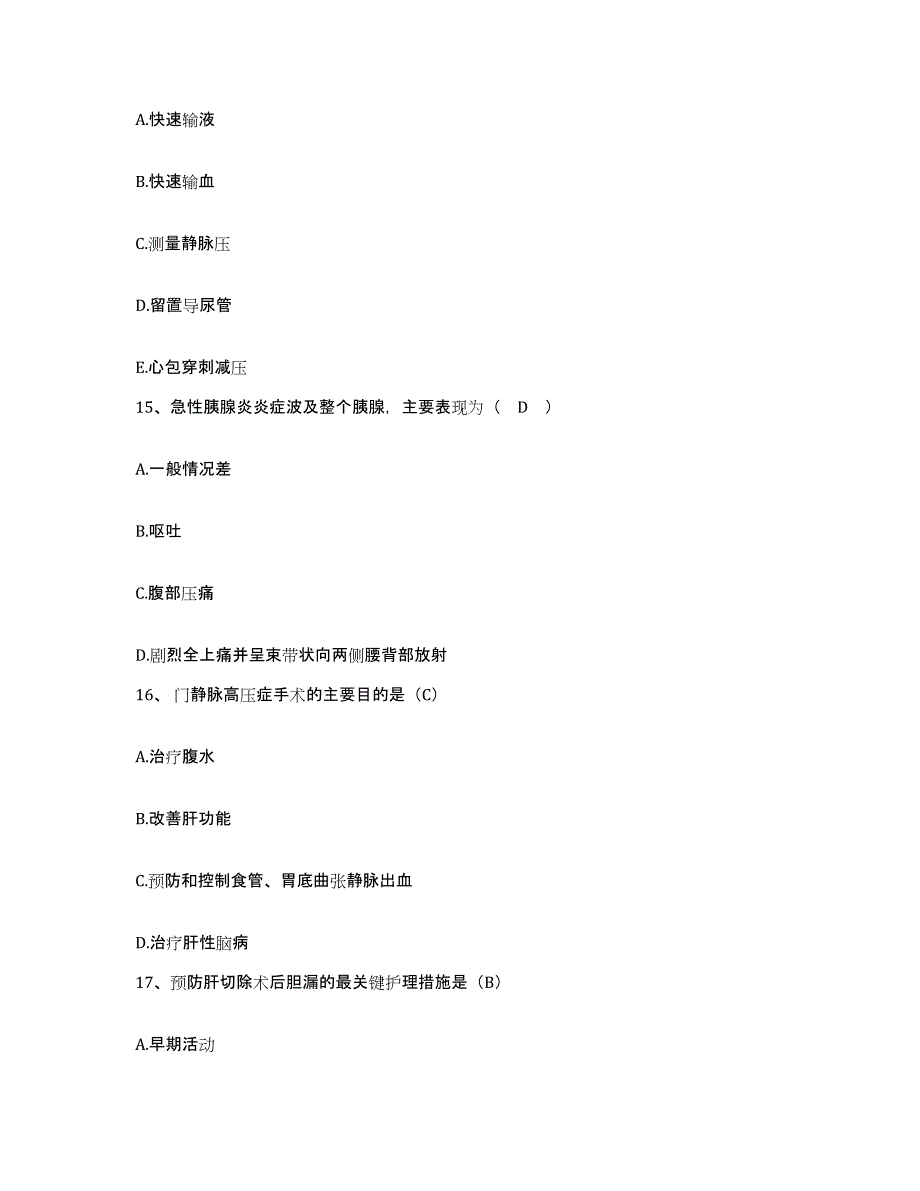 A.快速输液

B.快速输血

C.测量静脉压

D.留置导尿管

E.心包穿刺减压

15、急性胰腺炎炎症波及整个胰腺，主要表现为（ D ）

A.一般情况差

B.呕吐

C.腹部压痛

D.剧烈全上痛并呈束带状向两侧腰背部放射

16、门静脉高压症手术的主要目的是（C）

A.治疗腹水

B.改善肝功能

C.预防和控制食管、胃底曲张静脉出血

D.治疗肝性脑病

17、预防肝切除术后胆漏的最关键护理措施是（B）

A.早期活动